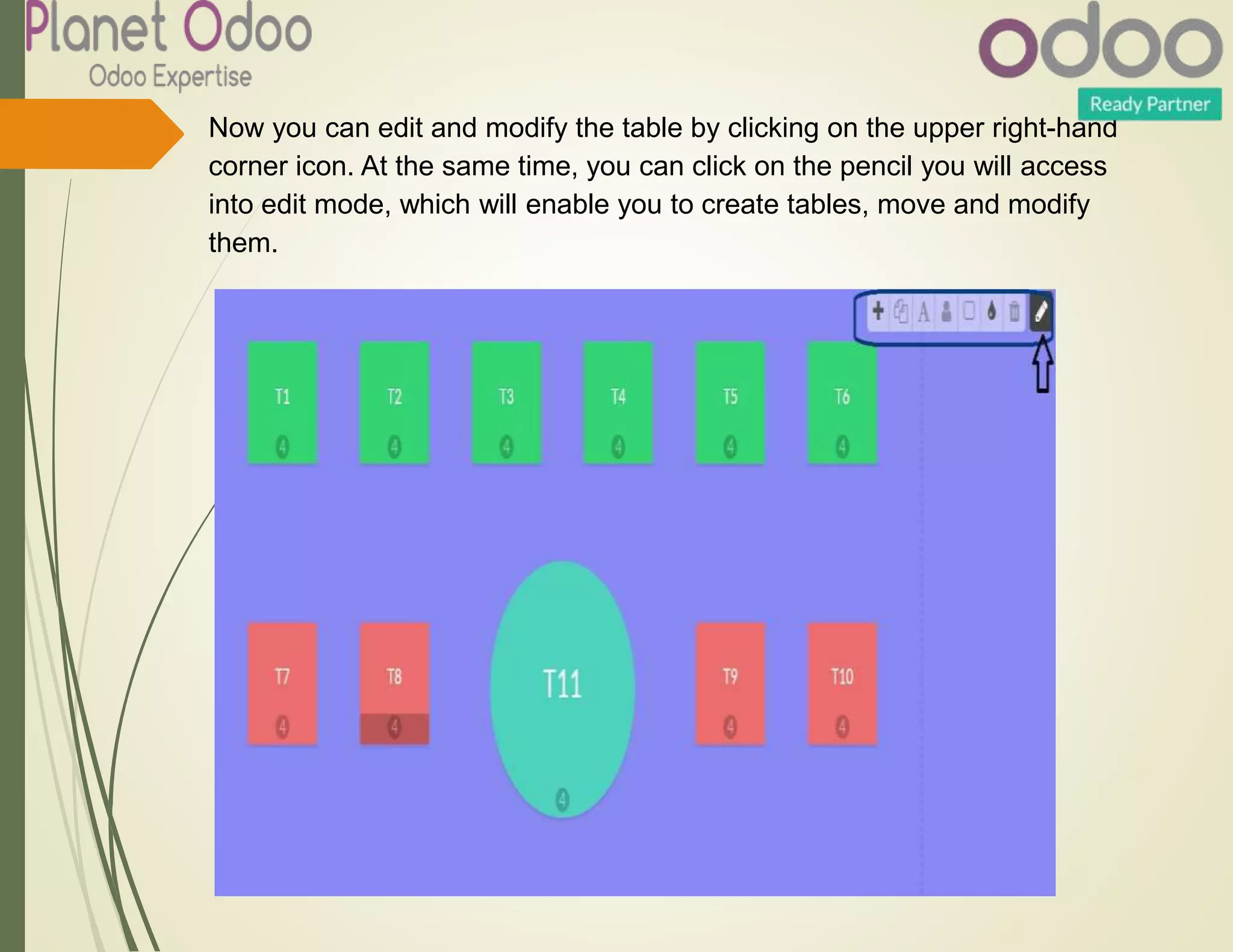 Planet Odoo
Odoo Expertise

odoo
Ready Partner

Now you can edit and modify the table by clicking on the upper right-hand corner icon. At the same time, you can click on the pencil you will access into edit mode, which will enable you to create tables, move and modify them.

A

T1
4
T2
4
T3
4
T4
4
T5
4
T6
4

T7
4
T8
4
T11
4
T9
4
T10
4